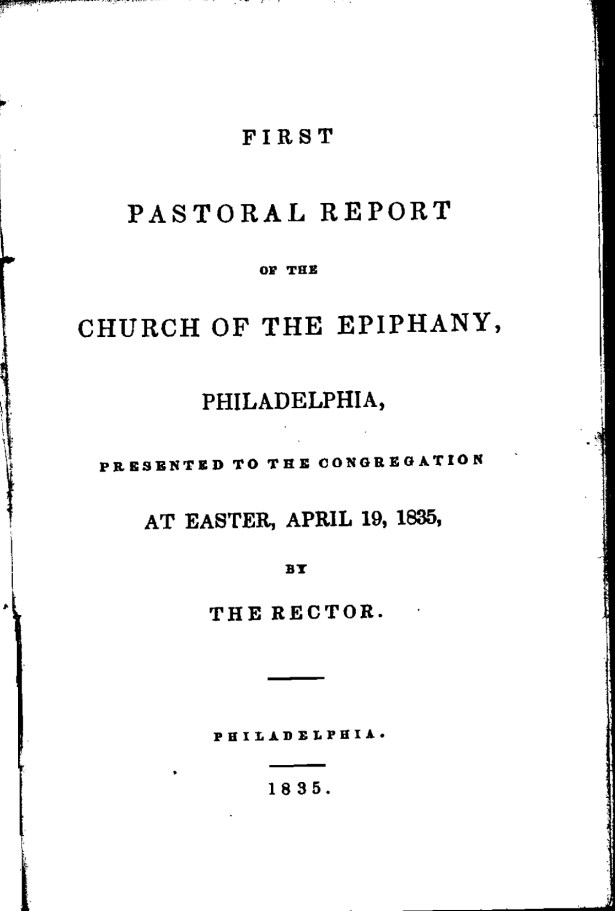 FIRST

PASTORAL REPORT

OF THE

CHURCH OF THE EPIPHANY,

PHILADELPHIA,

PRESENTED TO THE CONGREGATION

AT EASTER, APRIL 19, 1835,

BY

THE RECTOR.

PHILADELPHIA.

1835.